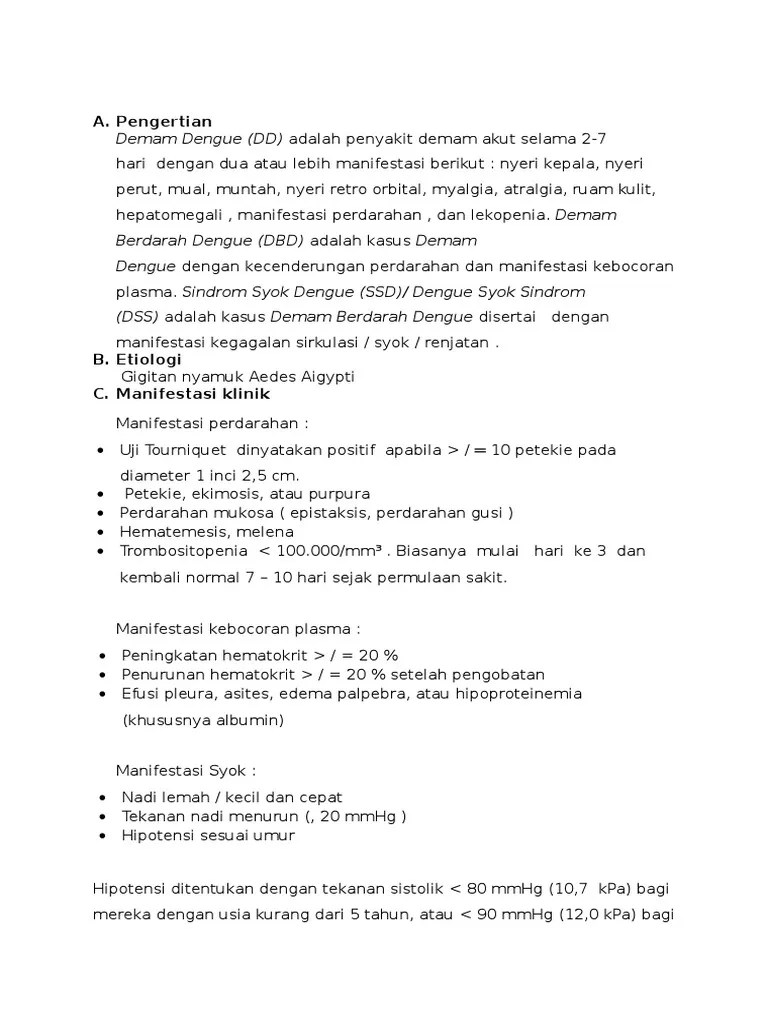 A. Pengertian

Demam Dengue (DD) adalah penyakit demam akut selama 2-7 hari dengan dua atau lebih manifestasi berikut : nyeri kepala, nyeri perut, mual, muntah, nyeri retro orbital, myalgia, atralgia, ruam kulit, hepatomegali , manifestasi perdarahan , dan lekopenia. Demam Berdarah Dengue (DBD) adalah kasus Demam Dengue dengan kecenderungan perdarahan dan manifestasi kebocoran plasma. Sindrom Syok Dengue (SSD)/ Dengue Syok Sindrom (DSS) adalah kasus Demam Berdarah Dengue disertai dengan manifestasi kegagalan sirkulasi / syok / renjatan .

B. Etiologi

Gigitan nyamuk Aedes Aigypti

C. Manifestasi klinik

Manifestasi perdarahan :

• Uji Tourniquet dinyatakan positif apabila > / = 10 petekie pada diameter 1 inci 2,5 cm.
• Petekie, ekimosis, atau purpura
• Perdarahan mukosa ( epistaksis, perdarahan gusi )
• Hematemesis, melena
• Trombositopenia < 100.000/mm³ . Biasanya mulai hari ke 3 dan kembali normal 7 – 10 hari sejak permulaan sakit.

Manifestasi kebocoran plasma :

• Peningkatan hematokrit > / = 20 %
• Penurunan hematokrit > / = 20 % setelah pengobatan
• Efusi pleura, asites, edema palpebra, atau hipoproteinemia (khususnya albumin)

Manifestasi Syok :

• Nadi lemah / kecil dan cepat
• Tekanan nadi menurun (, 20 mmHg )
• Hipotensi sesuai umur

Hipotensi ditentukan dengan tekanan sistolik < 80 mmHg (10,7 kPa) bagi mereka dengan usia kurang dari 5 tahun, atau < 90 mmHg (12,0 kPa) bagi